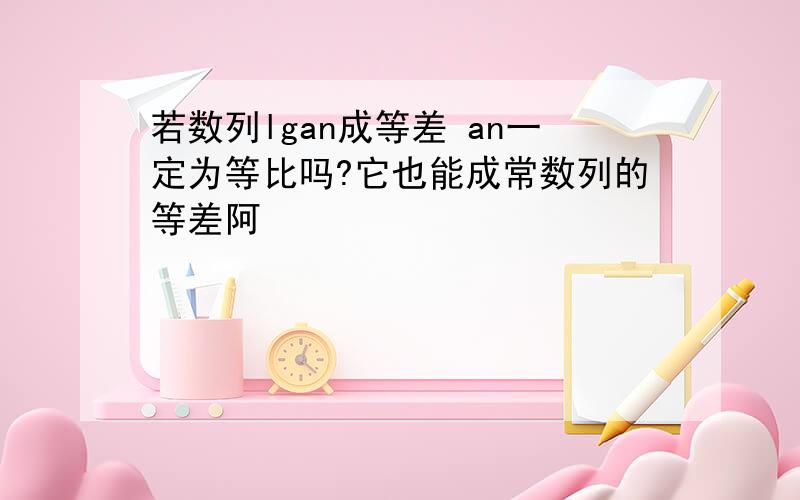 若数列lgan成等差 an一定为等比吗?它也能成常数列的等差阿